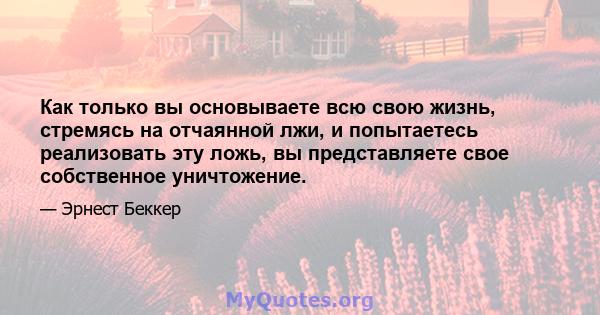 Как только вы основываете всю свою жизнь, стремясь на отчаянной лжи, и попытаетесь реализовать эту ложь, вы представляете свое собственное уничтожение.

— Эрнест Беккер

MyQuotes.org